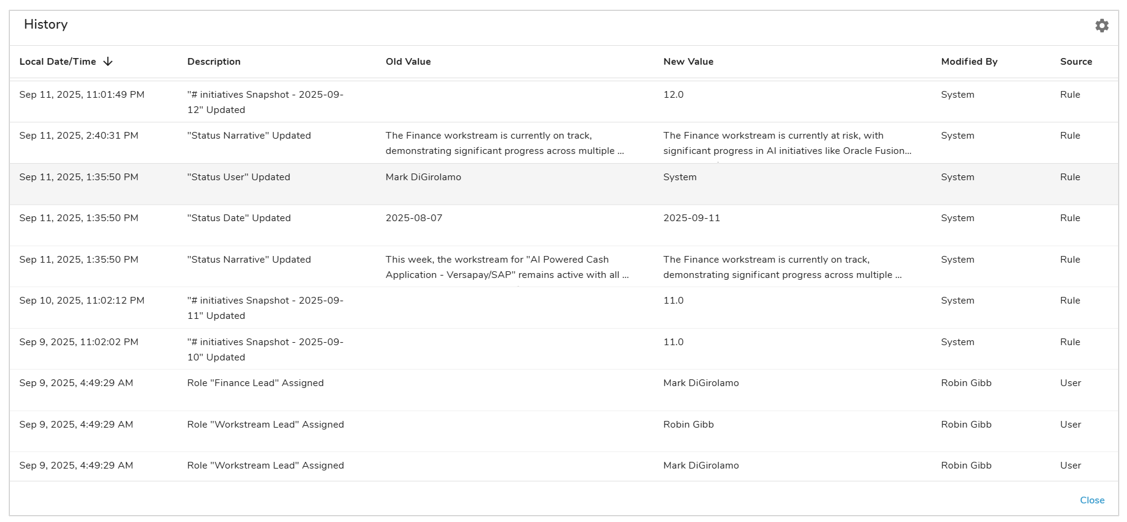 History

| Local Date/Time ↓ | Description | Old Value | New Value | Modified By | Source |
|---|---|---|---|---|---|
| Sep 11, 2025, 11:01:49 PM | "# initiatives Snapshot - 2025-09-12" Updated | | 12.0 | System | Rule |
| Sep 11, 2025, 2:40:31 PM | "Status Narrative" Updated | The Finance workstream is currently on track, demonstrating significant progress across multiple ... | The Finance workstream is currently at risk, with significant progress in AI initiatives like Oracle Fusion... | System | Rule |
| Sep 11, 2025, 1:35:50 PM | "Status User" Updated | Mark DiGirolamo | System | System | Rule |
| Sep 11, 2025, 1:35:50 PM | "Status Date" Updated | 2025-08-07 | 2025-09-11 | System | Rule |
| Sep 11, 2025, 1:35:50 PM | "Status Narrative" Updated | This week, the workstream for "AI Powered Cash Application - Versapay/SAP" remains active with all ... | The Finance workstream is currently on track, demonstrating significant progress across multiple ... | System | Rule |
| Sep 10, 2025, 11:02:12 PM | "# initiatives Snapshot - 2025-09-11" Updated | | 11.0 | System | Rule |
| Sep 9, 2025, 11:02:02 PM | "# initiatives Snapshot - 2025-09-10" Updated | | 11.0 | System | Rule |
| Sep 9, 2025, 4:49:29 AM | Role "Finance Lead" Assigned | | Mark DiGirolamo | Robin Gibb | User |
| Sep 9, 2025, 4:49:29 AM | Role "Workstream Lead" Assigned | | Robin Gibb | Robin Gibb | User |
| Sep 9, 2025, 4:49:29 AM | Role "Workstream Lead" Assigned | | Mark DiGirolamo | Robin Gibb | User |

Close